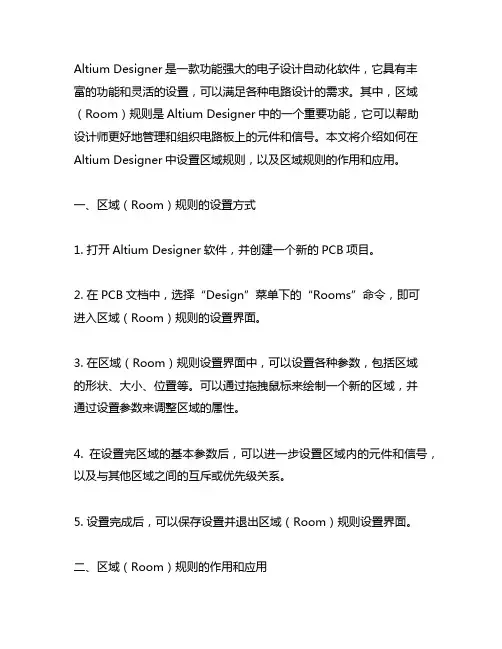 Altium Designer 是一款功能强大的电子设计自动化软件，它具有丰富的功能和灵活的设置，可以满足各种电路设计的需求。其中，区域（Room）规则是 Altium Designer 中的一个重要功能，它可以帮助设计师更好地管理和组织电路板上的元件和信号。本文将介绍如何在 Altium Designer 中设置区域规则，以及区域规则的作用和应用。

一、区域（Room）规则的设置方式

1. 打开 Altium Designer 软件，并创建一个新的 PCB 项目。

2. 在 PCB 文档中，选择“Design”菜单下的“Rooms”命令，即可进入区域（Room）规则的设置界面。

3. 在区域（Room）规则设置界面中，可以设置各种参数，包括区域的形状、大小、位置等。可以通过拖拽鼠标来绘制一个新的区域，并通过设置参数来调整区域的属性。

4. 在设置完区域的基本参数后，可以进一步设置区域内的元件和信号，以及与其他区域之间的互斥或优先级关系。

5. 设置完成后，可以保存设置并退出区域（Room）规则设置界面。

二、区域（Room）规则的作用和应用